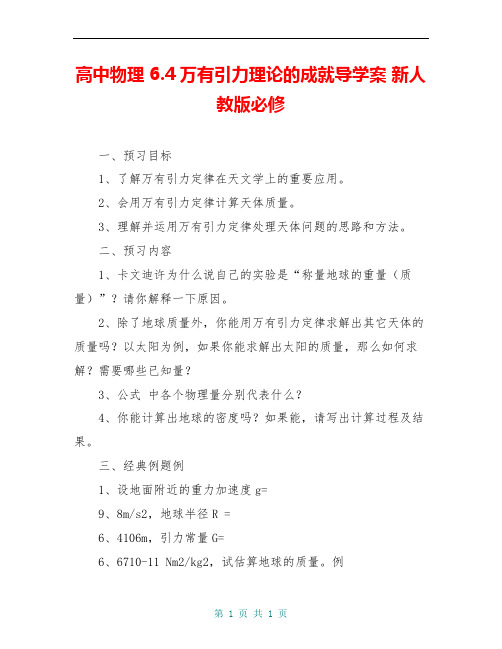 高中物理 6.4 万有引力理论的成就导学案 新人教版必修

一、预习目标

1、了解万有引力定律在天文学上的重要应用。

2、会用万有引力定律计算天体质量。

3、理解并运用万有引力定律处理天体问题的思路和方法。

二、预习内容

1、卡文迪许为什么说自己的实验是“称量地球的重量（质量）”？请你解释一下原因。

2、除了地球质量外，你能用万有引力定律求解出其它天体的质量吗？以太阳为例，如果你能求解出太阳的质量，那么如何求解？需要哪些已知量？

3、公式 中各个物理量分别代表什么？

4、你能计算出地球的密度吗？如果能，请写出计算过程及结果。

三、经典例题例

1、设地面附近的重力加速度 g=

9、8m/s2，地球半径 R =

6、4106m，引力常量 G=

6、6710-11 Nm2/kg2，试估算地球的质量。例

第 1 页 共 1 页